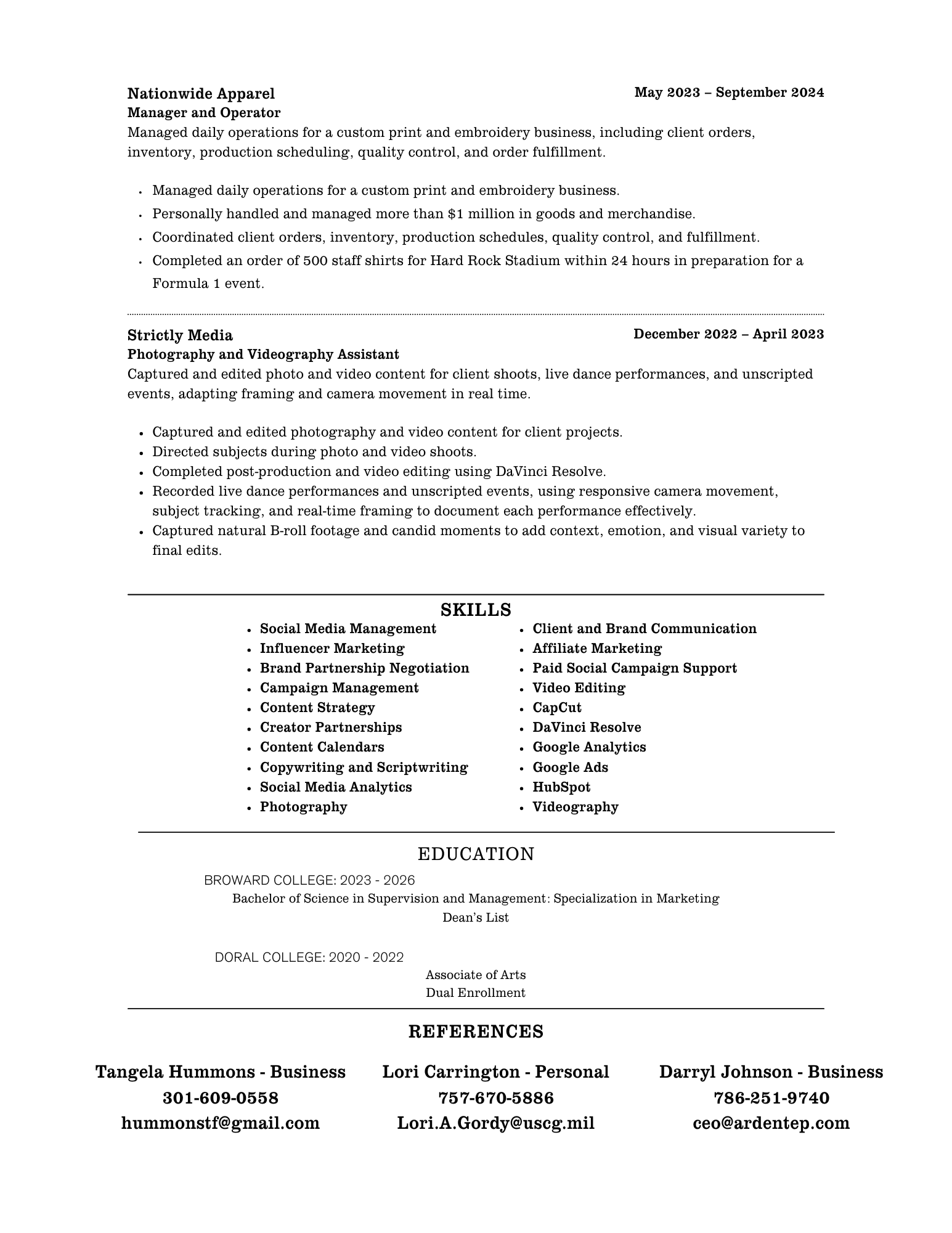 Nationwide Apparel
May 2023 – September 2024
Manager and Operator

Managed daily operations for a custom print and embroidery business, including client orders, inventory, production scheduling, quality control, and order fulfillment.

• Managed daily operations for a custom print and embroidery business.
• Personally handled and managed more than $1 million in goods and merchandise.
• Coordinated client orders, inventory, production schedules, quality control, and fulfillment.
• Completed an order of 500 staff shirts for Hard Rock Stadium within 24 hours in preparation for a Formula 1 event.

Strictly Media
December 2022 – April 2023
Photography and Videography Assistant

Captured and edited photo and video content for client shoots, live dance performances, and unscripted events, adapting framing and camera movement in real time.

• Captured and edited photography and video content for client projects.
• Directed subjects during photo and video shoots.
• Completed post-production and video editing using DaVinci Resolve.
• Recorded live dance performances and unscripted events, using responsive camera movement, subject tracking, and real-time framing to document each performance effectively.
• Captured natural B-roll footage and candid moments to add context, emotion, and visual variety to final edits.

SKILLS

• Social Media Management
• Influencer Marketing
• Brand Partnership Negotiation
• Campaign Management
• Content Strategy
• Creator Partnerships
• Content Calendars
• Copywriting and Scriptwriting
• Social Media Analytics
• Photography

• Client and Brand Communication
• Affiliate Marketing
• Paid Social Campaign Support
• Video Editing
• CapCut
• DaVinci Resolve
• Google Analytics
• Google Ads
• HubSpot
• Videography

EDUCATION

BROWARD COLLEGE: 2023 - 2026
Bachelor of Science in Supervision and Management: Specialization in Marketing
Dean's List

DORAL COLLEGE: 2020 - 2022
Associate of Arts
Dual Enrollment

REFERENCES

Tangela Hummons - Business
301-609-0558
hummonstf@gmail.com

Lori Carrington - Personal
757-670-5886
Lori.A.Gordy@uscg.mil

Darryl Johnson - Business
786-251-9740
ceo@ardentep.com